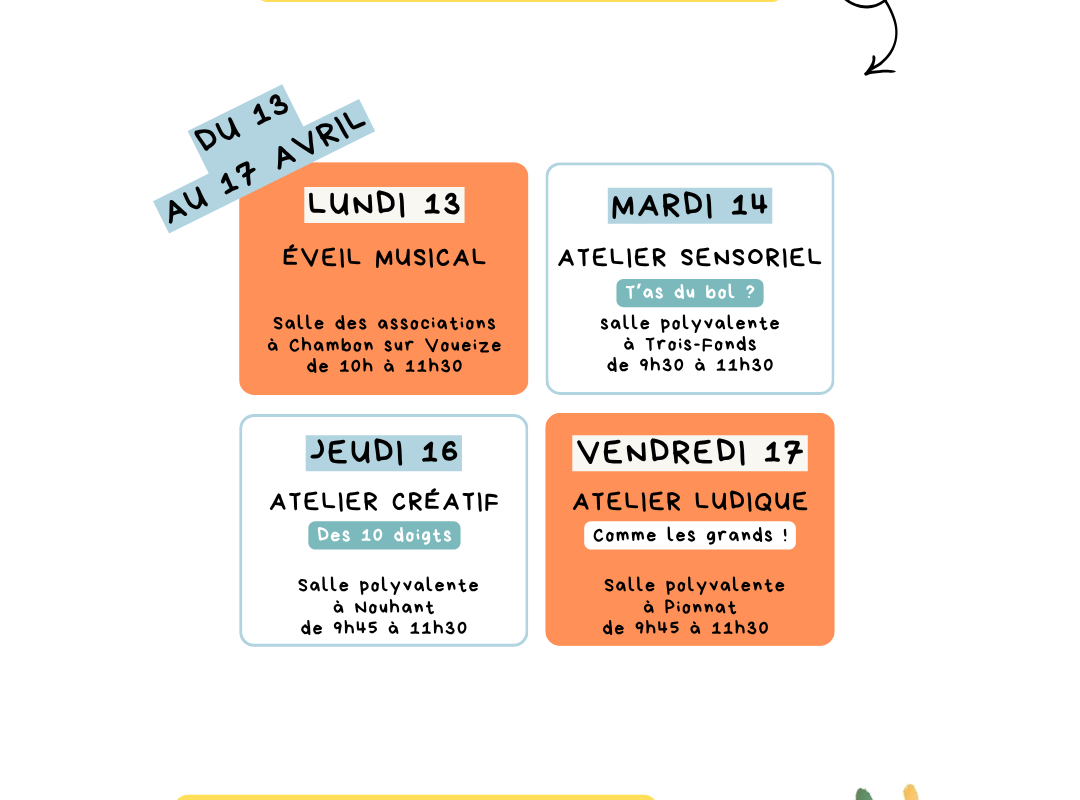 DU 13
AU 17 AVRIL

LUNDI 13
ÉVEIL MUSICAL
Salle des associations à Chambon sur Voueize de 10h à 11h30

MARDI 14
ATELIER SENSORIEL
T'as du bol ?
salle polyvalente à Trois-Fonds de 9h30 à 11h30

JEUDI 16
ATELIER CRÉATIF
Des 10 doigts
Salle polyvalente à Nouhant de 9h45 à 11h30

VENDREDI 17
ATELIER LUDIQUE
Comme les grands !
Salle polyvalente à Pionnat de 9h45 à 11h30